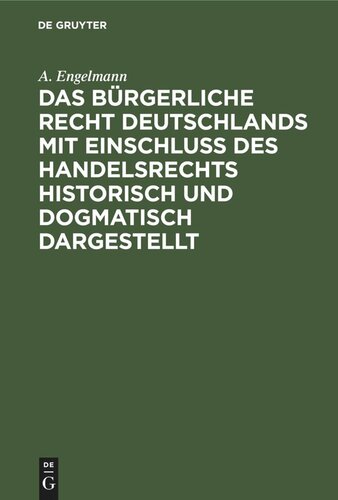 DE GRUYTER

A. Engelmann

DAS BÜRGERLICHE RECHT DEUTSCHLANDS MIT EINSCHLUSS DES HANDELSRECHTS HISTORISCH UND DOGMATISCH DARGESTELLT

DE
G